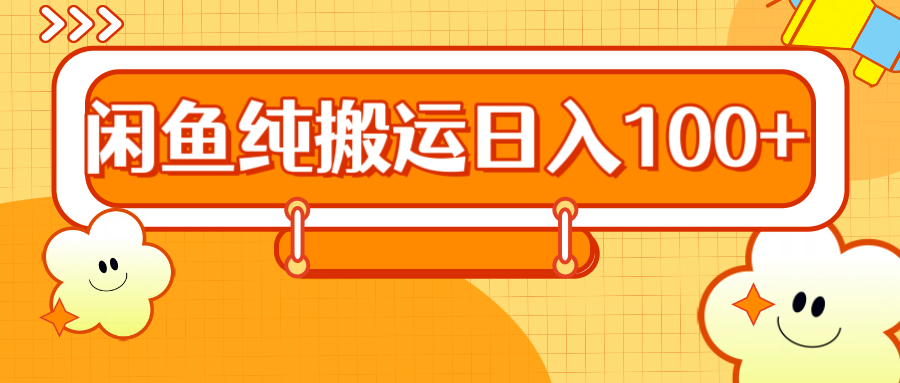 闲鱼纯搬运日入100+